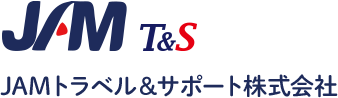 JAM T&S

JAMトラベル＆サポート株式会社